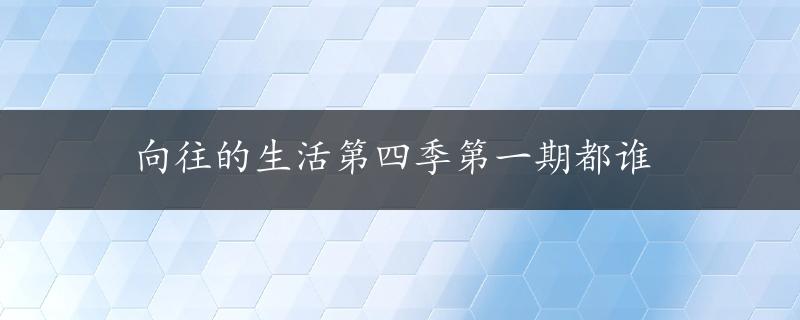 向往的生活第四季第一期都谁